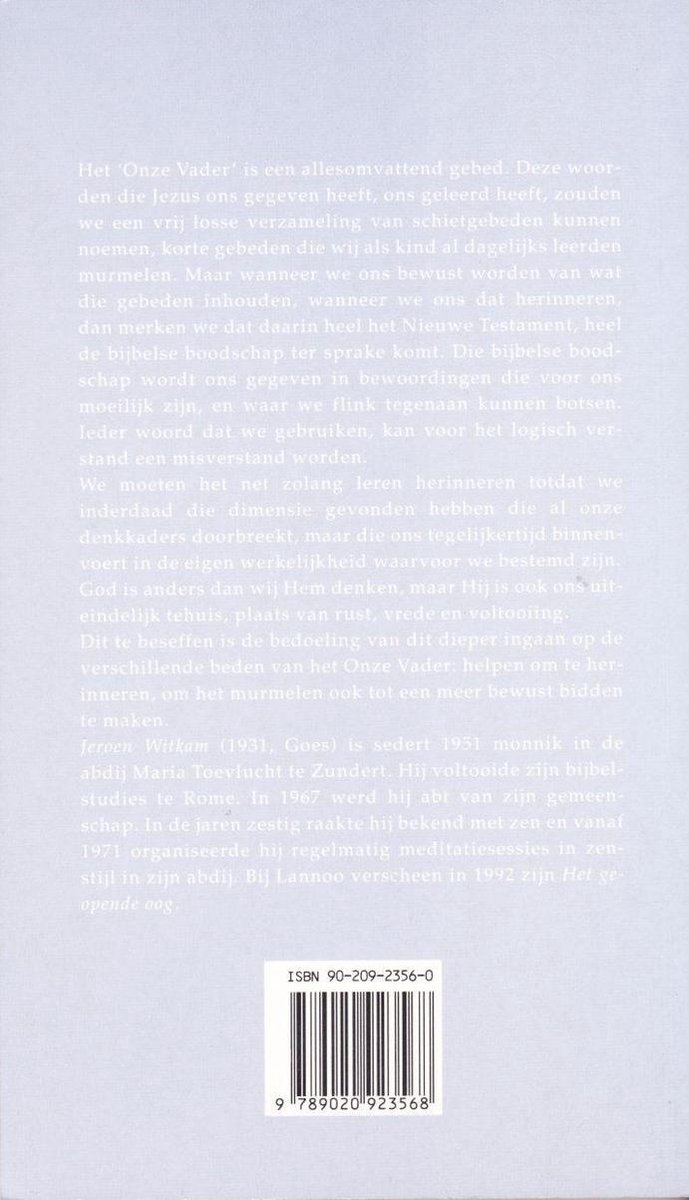 Het 'Onze Vader' is een allesomvattend gebed. Deze woorden die Jezus ons gegeven heeft, ons geleerd heeft, zouden we een vrij losse verzameling van schietgebeden kunnen noemen, korte gebeden die wij als kind al dagelijks leerden murmelen. Maar wanneer we ons bewust worden van wat die gebeden inhouden, wanneer we ons dat herinneren, dan merken we dat daarin heel het Nieuwe Testament, heel de bijbelse boodschap ter sprake komt. Die bijbelse boodschap wordt ons gegeven in bewoordingen die voor ons moeilijk zijn, en waar we flink tegenaan kunnen botsen. Ieder woord dat we gebruiken, kan voor het logisch verstand een misverstand worden.

We moeten het net zolang leren herinneren totdat we inderdaad die dimensie gevonden hebben die al onze denkkaders doorbreekt, maar die ons tegelijkertijd binnenvoert in de eigen werkelijkheid waarvoor we bestemd zijn. God is anders dan wij Hem denken, maar Hij is ook ons uiteindelijk tehuis, plaats van rust, vrede en voltooiing.

Dit te beseffen is de bedoeling van dit dieper ingaan op de verschillende beden van het Onze Vader: helpen om te herinneren, om het murmelen ook tot een meer bewust bidden te maken.

Jeroen Witkam (1931, Goes) is sedert 1951 monnik in de abdij Maria Toevlucht te Zundert. Hij voltooide zijn bijbelstudies te Rome. In 1967 werd hij abt van zijn gemeenschap. In de jaren zestig raakte hij bekend met zen en vanaf 1971 organiseerde hij regelmatig meditatiesessies in zenstijl in zijn abdij. Bij Lannoo verscheen in 1992 zijn Het geopende oog.

ISBN 90-209-2356-0

9 789020 923568